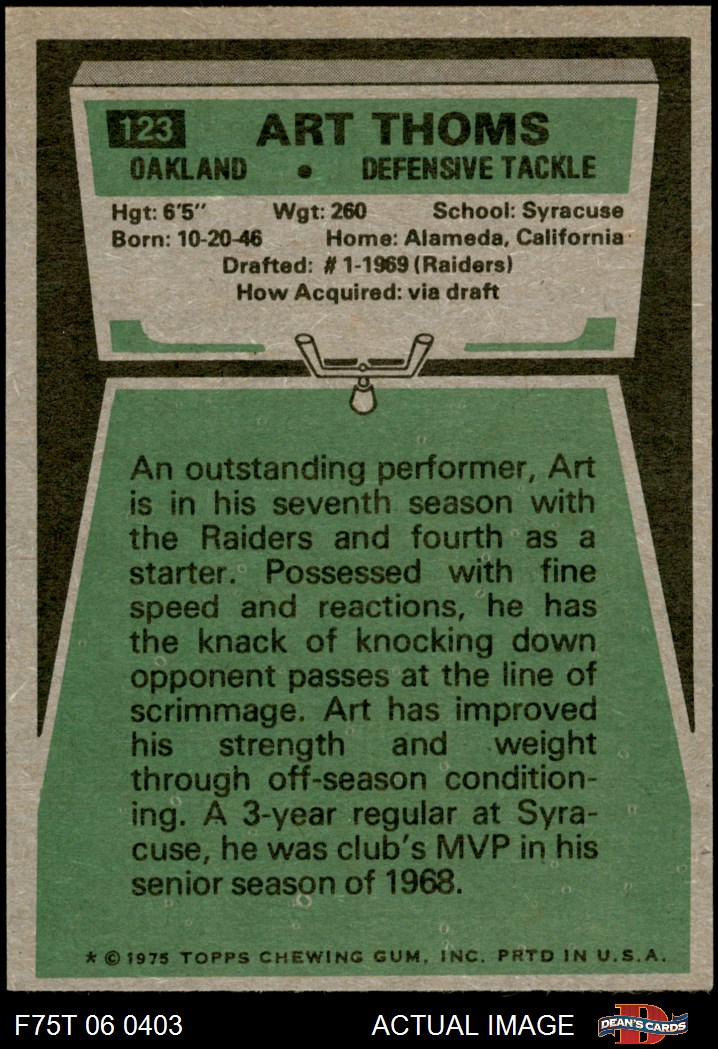 123 ART THOMS

OAKLAND • DEFENSIVE TACKLE

Hgt: 6'5" Wgt: 260 School: Syracuse
Born: 10-20-46 Home: Alameda, California
Drafted: # 1-1969 (Raiders)
How Acquired: via draft

An outstanding performer, Art is in his seventh season with the Raiders and fourth as a starter. Possessed with fine speed and reactions, he has the knack of knocking down opponent passes at the line of scrimmage. Art has improved his strength and weight through off-season conditioning. A 3-year regular at Syracuse, he was club's MVP in his senior season of 1968.

* © 1975 TOPPS CHEWING GUM, INC. PRTD IN U.S.A.

F75T 06 0403 ACTUAL IMAGE DEAN'S CARDS